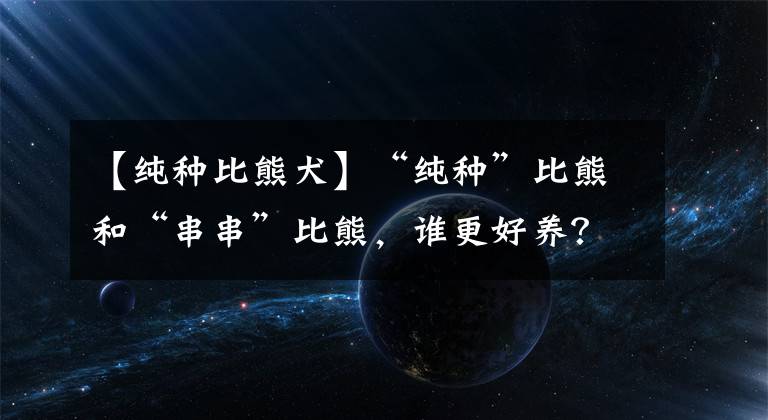 【纯种比熊犬】“纯种”比熊和“串串”比熊，谁更好养？